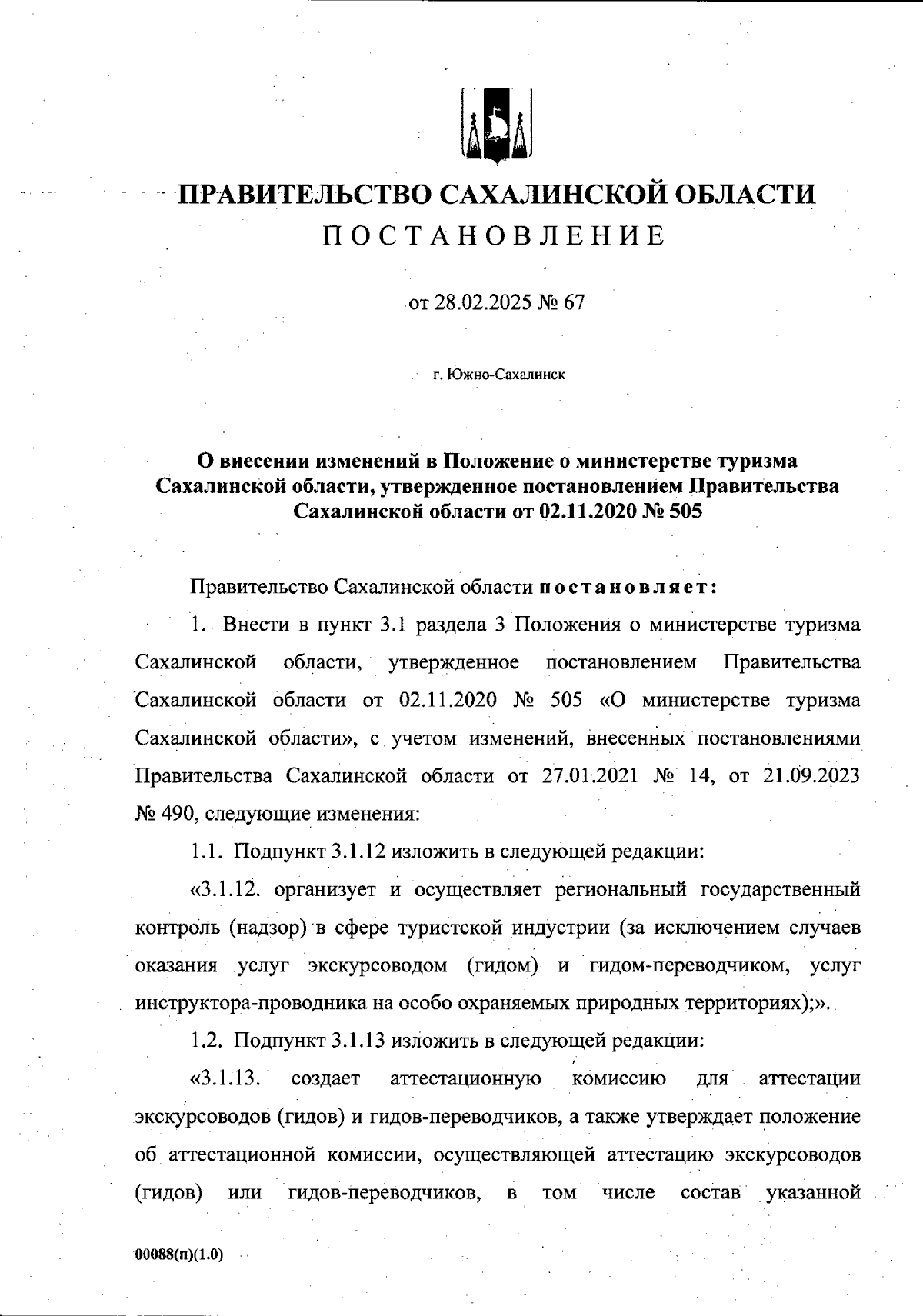 ПРАВИТЕЛЬСТВО САХАЛИНСКОЙ ОБЛАСТИ
ПОСТАНОВЛЕНИЕ

от 28.02.2025 № 67

г. Южно-Сахалинск

О внесении изменений в Положение о министерстве туризма Сахалинской области, утвержденное постановлением Правительства Сахалинской области от 02.11.2020 № 505

Правительство Сахалинской области постановляет:

1. Внести в пункт 3.1 раздела 3 Положения о министерстве туризма Сахалинской области, утвержденное постановлением Правительства Сахалинской области от 02.11.2020 № 505 «О министерстве туризма Сахалинской области», с учетом изменений, внесенных постановлениями Правительства Сахалинской области от 27.01.2021 № 14, от 21.09.2023 № 490, следующие изменения:

1.1. Подпункт 3.1.12 изложить в следующей редакции:

«3.1.12. организует и осуществляет региональный государственный контроль (надзор) в сфере туристской индустрии (за исключением случаев оказания услуг экскурсоводом (гидом) и гидом-переводчиком, услуг инструктора-проводника на особо охраняемых природных территориях);».

1.2. Подпункт 3.1.13 изложить в следующей редакции:

«3.1.13. создает аттестационную комиссию для аттестации экскурсоводов (гидов) и гидов-переводчиков, а также утверждает положение об аттестационной комиссии, осуществляющей аттестацию экскурсоводов (гидов) или гидов-переводчиков, в том числе состав указанной

00088(п)(1.0)